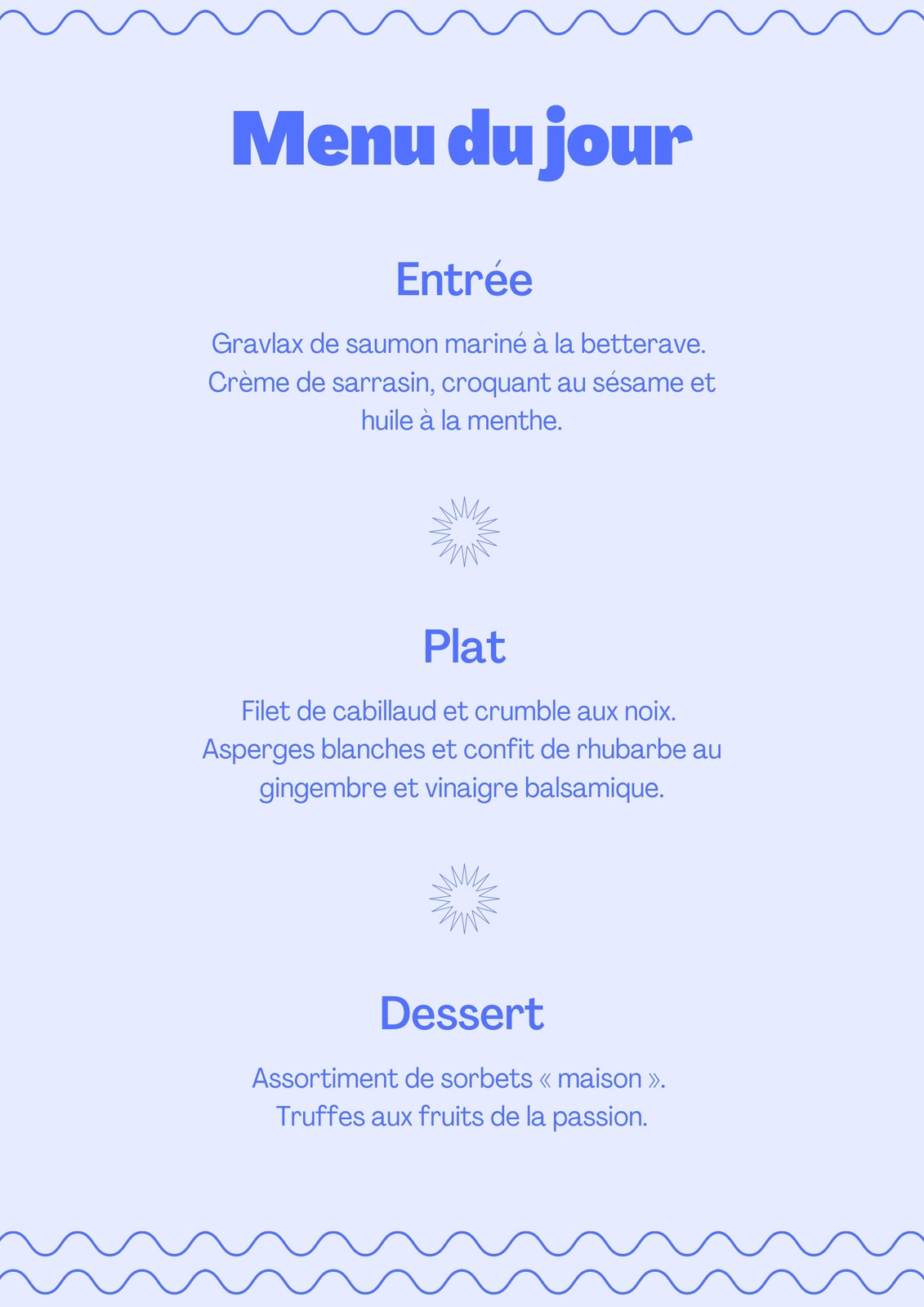 Menu du jour

Entrée

Gravlax de saumon mariné à la betterave. Crème de sarrasin, croquant au sésame et huile à la menthe.

Plat

Filet de cabillaud et crumble aux noix. Asperges blanches et confit de rhubarbe au gingembre et vinaigre balsamique.

Dessert

Assortiment de sorbets « maison ». Truffes aux fruits de la passion.